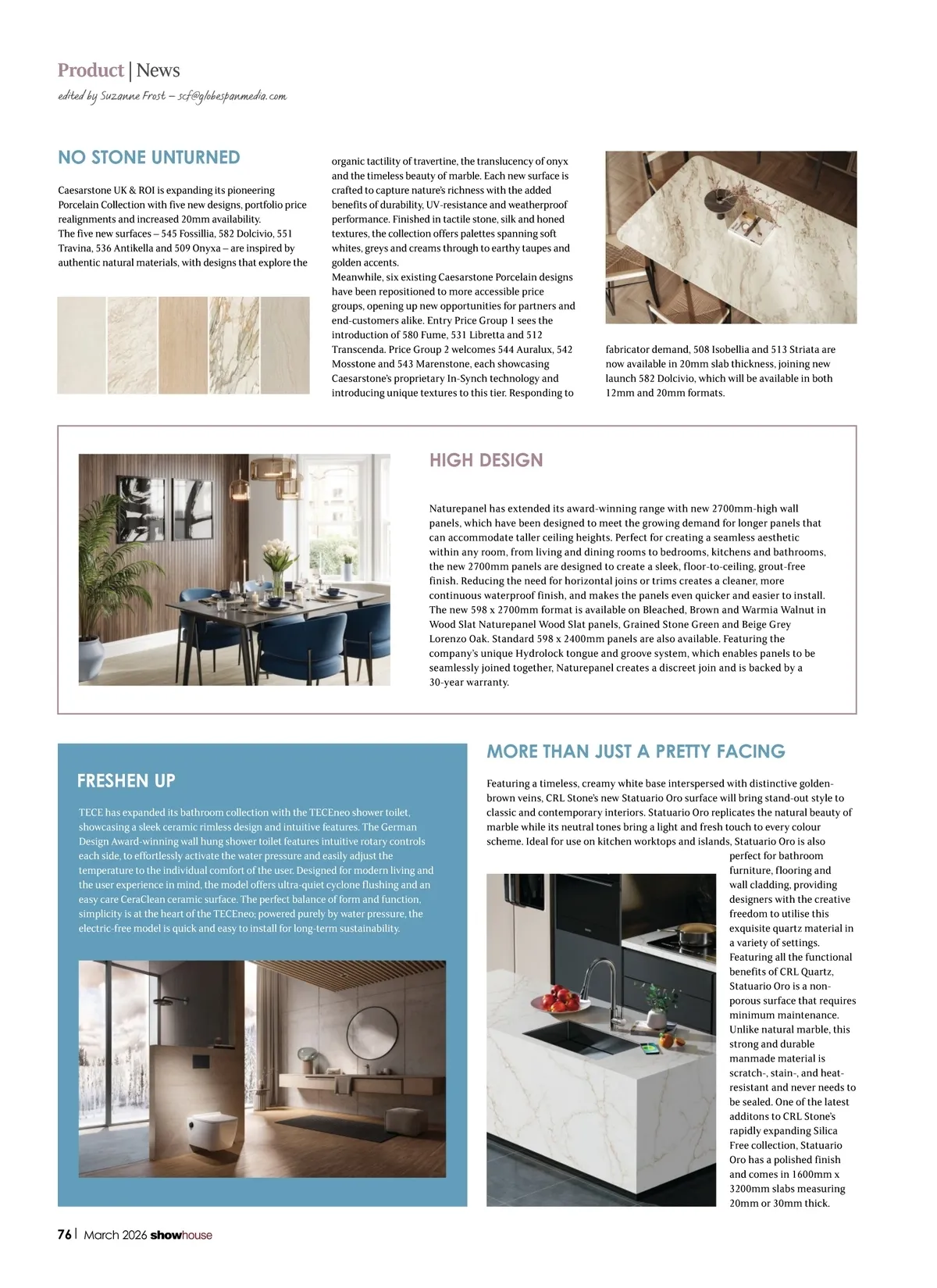 Product | News
edited by Suzanne Frost – scf@globespanmedia.com

NO STONE UNTURNED

Caesarstone UK & ROI is expanding its pioneering Porcelain Collection with five new designs, portfolio price realignments and increased 20mm availability.
The five new surfaces – 545 Fossillia, 582 Dolcivio, 551 Travina, 536 Antikella and 509 Onyxa – are inspired by authentic natural materials, with designs that explore the organic tactility of travertine, the translucency of onyx and the timeless beauty of marble. Each new surface is crafted to capture nature's richness with the added benefits of durability, UV-resistance and weatherproof performance. Finished in tactile stone, silk and honed textures, the collection offers palettes spanning soft whites, greys and creams through to earthy taupes and golden accents.
Meanwhile, six existing Caesarstone Porcelain designs have been repositioned to more accessible price groups, opening up new opportunities for partners and end-customers alike. Entry Price Group 1 sees the introduction of 580 Fume, 531 Libretta and 512 Transcenda. Price Group 2 welcomes 544 Auralux, 542 Mosstone and 543 Marenstone, each showcasing Caesarstone's proprietary In-Synch technology and introducing unique textures to this tier. Responding to fabricator demand, 508 Isobellia and 513 Striata are now available in 20mm slab thickness, joining new launch 582 Dolcivio, which will be available in both 12mm and 20mm formats.

HIGH DESIGN

Naturepanel has extended its award-winning range with new 2700mm-high wall panels, which have been designed to meet the growing demand for longer panels that can accommodate taller ceiling heights. Perfect for creating a seamless aesthetic within any room, from living and dining rooms to bedrooms, kitchens and bathrooms, the new 2700mm panels are designed to create a sleek, floor-to-ceiling, grout-free finish. Reducing the need for horizontal joins or trims creates a cleaner, more continuous waterproof finish, and makes the panels even quicker and easier to install. The new 598 x 2700mm format is available on Bleached, Brown and Warmia Walnut in Wood Slat Naturepanel Wood Slat panels, Grained Stone Green and Beige Grey Lorenzo Oak. Standard 598 x 2400mm panels are also available. Featuring the company's unique Hydrolock tongue and groove system, which enables panels to be seamlessly joined together, Naturepanel creates a discreet join and is backed by a 30-year warranty.

FRESHEN UP

TECE has expanded its bathroom collection with the TECEneo shower toilet, showcasing a sleek ceramic rimless design and intuitive features. The German Design Award-winning wall hung shower toilet features intuitive rotary controls each side, to effortlessly activate the water pressure and easily adjust the temperature to the individual comfort of the user. Designed for modern living and the user experience in mind, the model offers ultra-quiet cyclone flushing and an easy care CeraClean ceramic surface. The perfect balance of form and function, simplicity is at the heart of the TECEneo; powered purely by water pressure, the electric-free model is quick and easy to install for long-term sustainability.

MORE THAN JUST A PRETTY FACING

Featuring a timeless, creamy white base interspersed with distinctive golden-brown veins, CRL Stone's new Statuario Oro surface will bring stand-out style to classic and contemporary interiors. Statuario Oro replicates the natural beauty of marble while its neutral tones bring a light and fresh touch to every colour scheme. Ideal for use on kitchen worktops and islands, Statuario Oro is also perfect for bathroom furniture, flooring and wall cladding, providing designers with the creative freedom to utilise this exquisite quartz material in a variety of settings. Featuring all the functional benefits of CRL Quartz, Statuario Oro is a non-porous surface that requires minimum maintenance. Unlike natural marble, this strong and durable manmade material is scratch-, stain-, and heat-resistant and never needs to be sealed. One of the latest additons to CRL Stone's rapidly expanding Silica Free collection, Statuario Oro has a polished finish and comes in 1600mm x 3200mm slabs measuring 20mm or 30mm thick.

76 | March 2026 showhouse